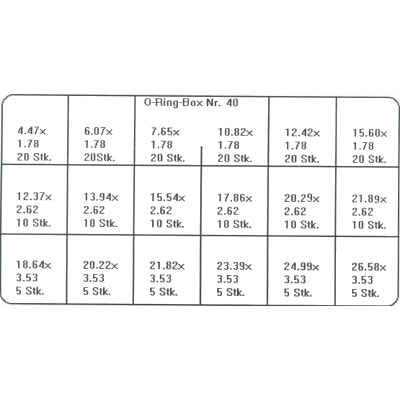 O-Ring-Box Nr. 40

| | | | | | |
|---|---|---|---|---|---|
| 4.47x 1.78 20 Stk. | 6.07x 1.78 20Stk. | 7.65x 1.78 20 Stk. | 10.82x 1.78 20 Stk. | 12.42x 1.78 20 Stk. | 15.60x 1.78 20 Stk. |
| 12.37x 2.62 10 Stk. | 13.94x 2.62 10 Stk. | 15.54x 2.62 10 Stk. | 17.86x 2.62 10 Stk. | 20.29x 2.62 10 Stk. | 21.89x 2.62 10 Stk. |
| 18.64x 3.53 5 Stk. | 20.22x 3.53 5 Stk. | 21.82x 3.53 5 Stk. | 23.39x 3.53 5 Stk. | 24.99x 3.53 5 Stk. | 26.58x 3.53 5 Stk. |